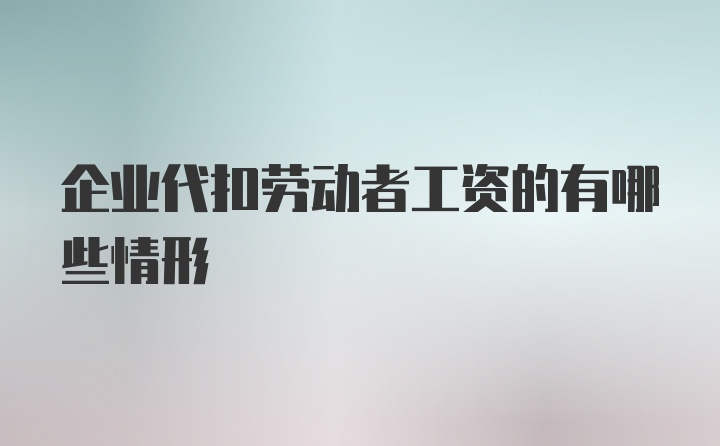 企业代扣劳动者工资的有哪些情形